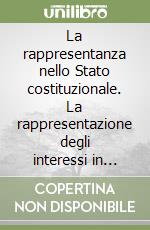 unilibro

La rappresentanza nello Stato costituzionale. La rappresentazione degli interessi in...

COPERTINA NON DISPONIBILE